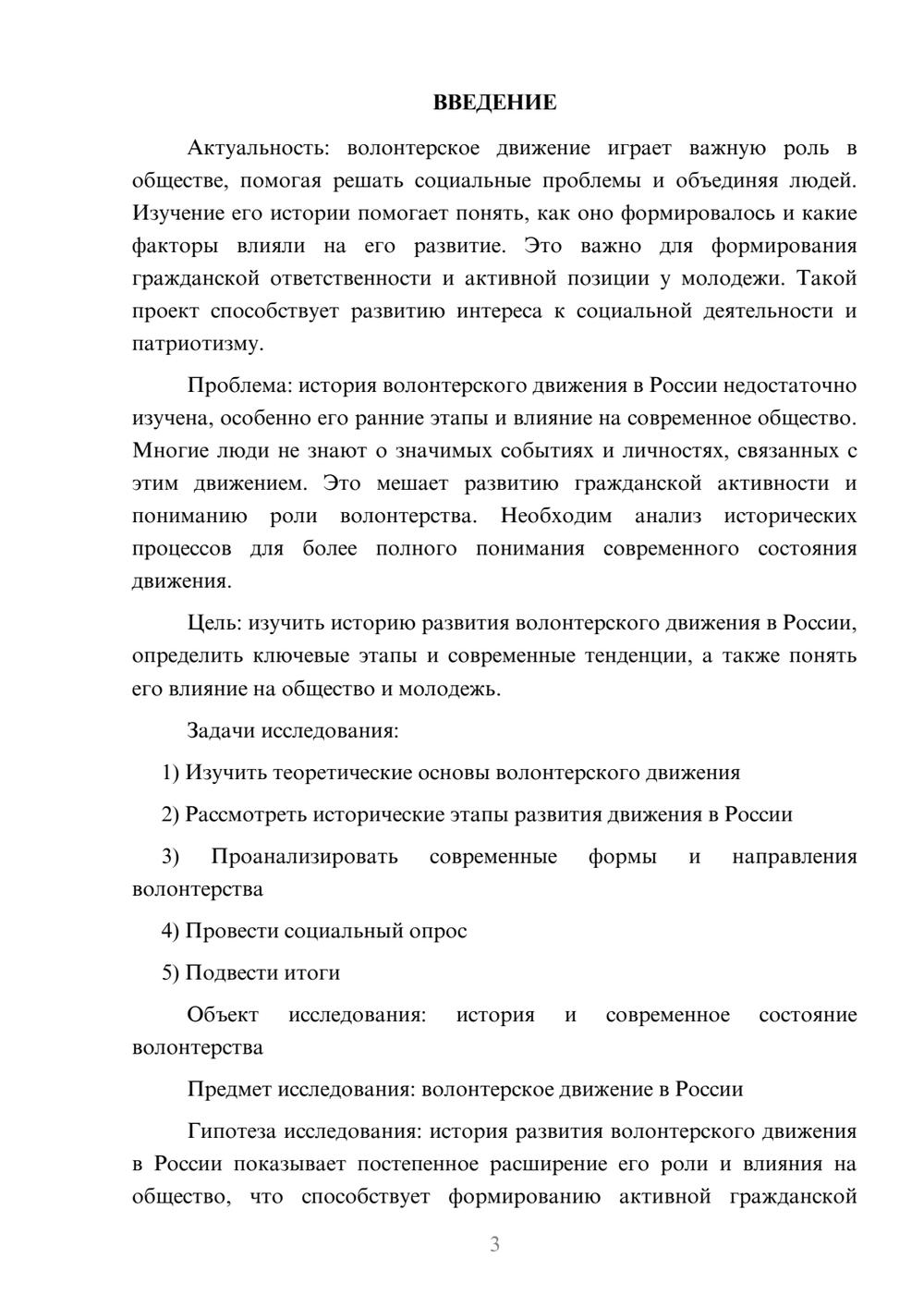 ВВЕДЕНИЕ

Актуальность: волонтерское движение играет важную роль в обществе, помогая решать социальные проблемы и объединяя людей. Изучение его истории помогает понять, как оно формировалось и какие факторы влияли на его развитие. Это важно для формирования гражданской ответственности и активной позиции у молодежи. Такой проект способствует развитию интереса к социальной деятельности и патриотизму.

Проблема: история волонтерского движения в России недостаточно изучена, особенно его ранние этапы и влияние на современное общество. Многие люди не знают о значимых событиях и личностях, связанных с этим движением. Это мешает развитию гражданской активности и пониманию роли волонтерства. Необходим анализ исторических процессов для более полного понимания современного состояния движения.

Цель: изучить историю развития волонтерского движения в России, определить ключевые этапы и современные тенденции, а также понять его влияние на общество и молодежь.

Задачи исследования:

1) Изучить теоретические основы волонтерского движения

2) Рассмотреть исторические этапы развития движения в России

3) Проанализировать современные формы и направления волонтерства

4) Провести социальный опрос

5) Подвести итоги

Объект исследования: история и современное состояние волонтерства

Предмет исследования: волонтерское движение в России

Гипотеза исследования: история развития волонтерского движения в России показывает постепенное расширение его роли и влияния на общество, что способствует формированию активной гражданской

3